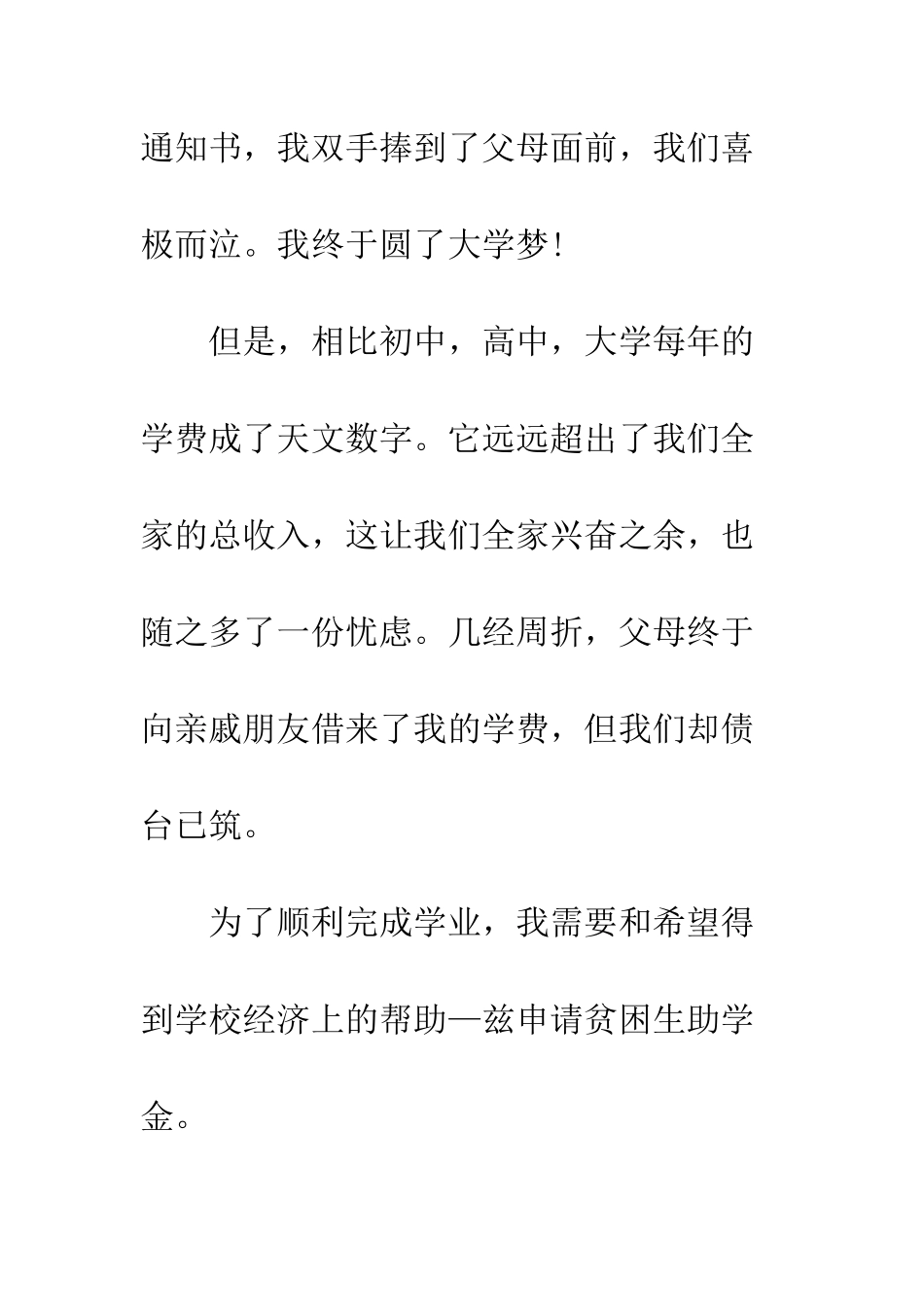 通知书，我双手捧到了父母面前，我们喜极而泣。我终于圆了大学梦！

但是，相比初中，高中，大学每年的学费成了天文数字。它远远超出了我们全家的总收入，这让我们全家兴奋之余，也随之多了一份忧虑。几经周折，父母终于向亲戚朋友借来了我的学费，但我们却债台已筑。

为了顺利完成学业，我需要和希望得到学校经济上的帮助—兹申请贫困生助学金。